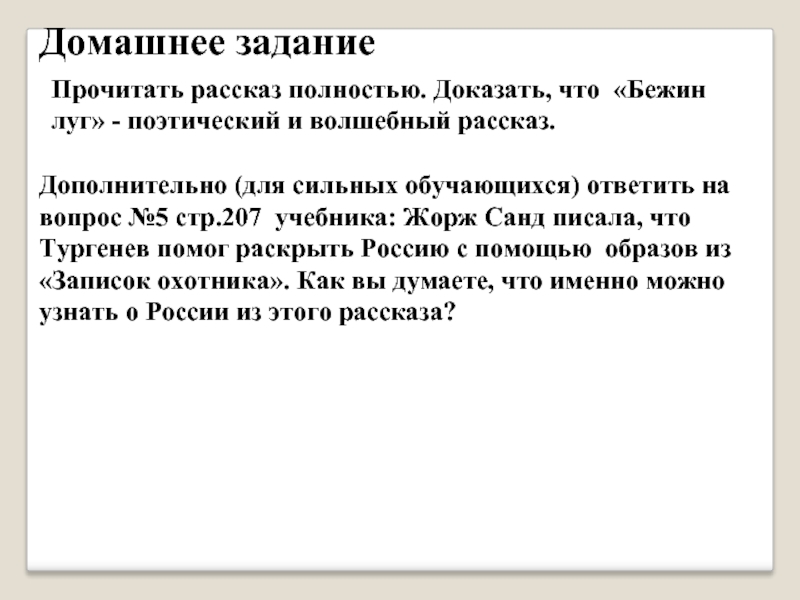 Домашнее задание

Прочитать рассказ полностью. Доказать, что «Бежин луг» - поэтический и волшебный рассказ.

Дополнительно (для сильных обучающихся) ответить на вопрос №5 стр.207 учебника: Жорж Санд писала, что Тургенев помог раскрыть Россию с помощью образов из «Записок охотника». Как вы думаете, что именно можно узнать о России из этого рассказа?